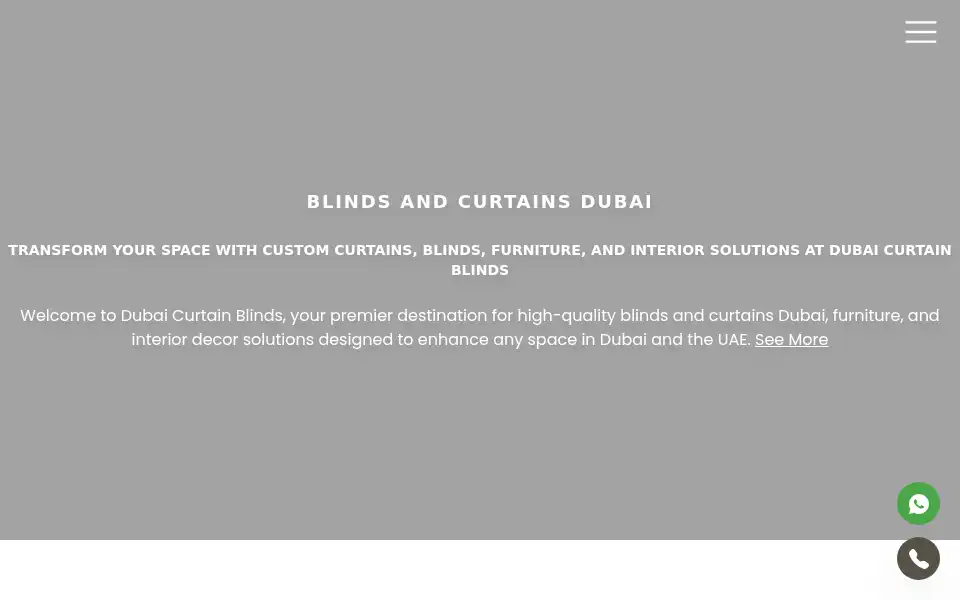 BLINDS AND CURTAINS DUBAI

TRANSFORM YOUR SPACE WITH CUSTOM CURTAINS, BLINDS, FURNITURE, AND INTERIOR SOLUTIONS AT DUBAI CURTAIN BLINDS

Welcome to Dubai Curtain Blinds, your premier destination for high-quality blinds and curtains Dubai, furniture, and interior decor solutions designed to enhance any space in Dubai and the UAE. See More